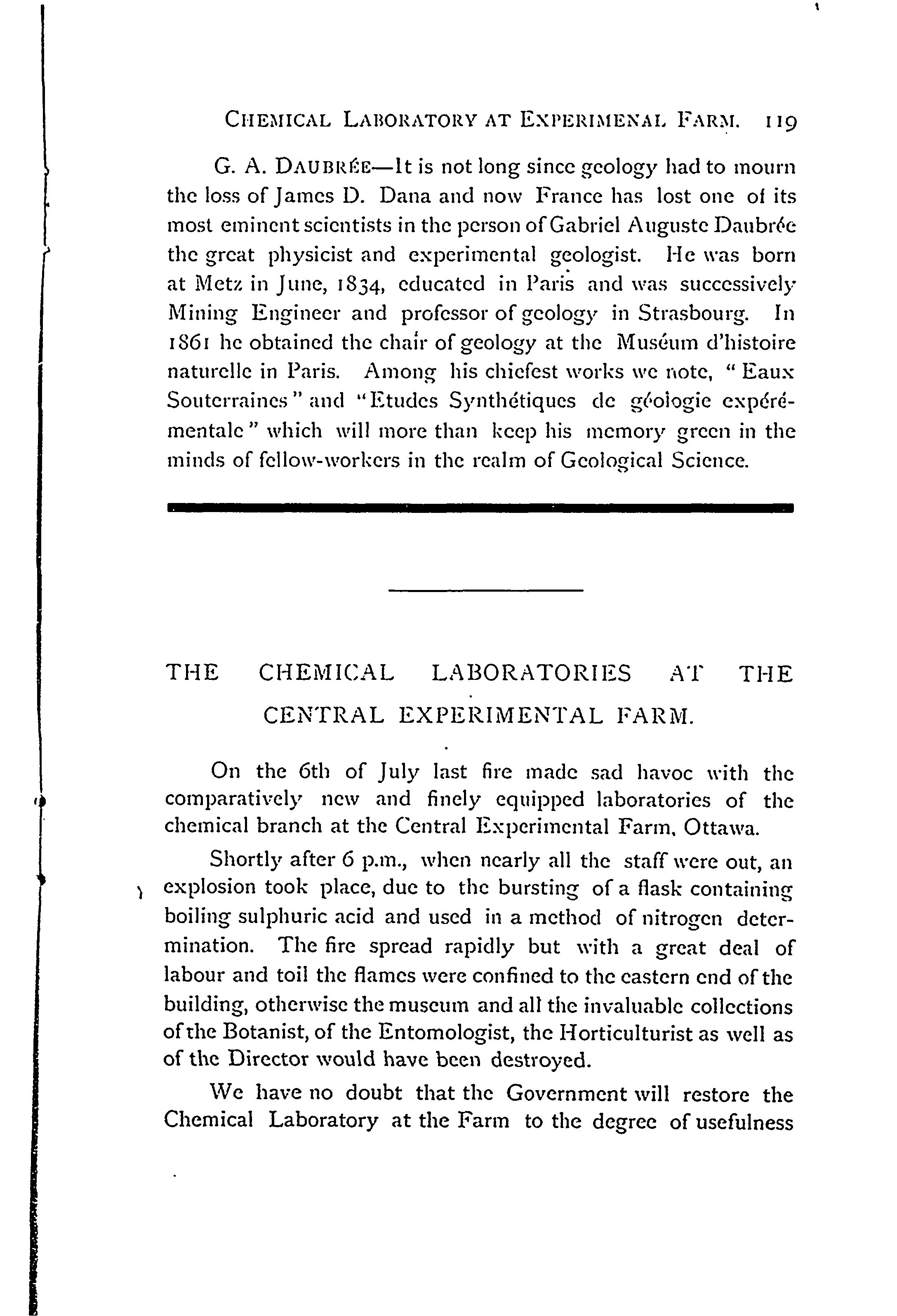 CHEMICAL LABORATORY AT EXPERIMENAL FARM. 119

G. A. DAUBRÉE—It is not long since geology had to mourn the loss of James D. Dana and now France has lost one of its most eminent scientists in the person of Gabriel Auguste Daubrée the great physicist and experimental geologist. He was born at Metz in June, 1834, educated in Paris and was successively Mining Engineer and professor of geology in Strasbourg. In 1861 he obtained the chair of geology at the Muséum d'histoire naturelle in Paris. Among his chiefest works we note, "Eaux Souterraines" and "Etudes Synthétiques de géologie expérémentale" which will more than keep his memory green in the minds of fellow-workers in the realm of Geological Science.

THE CHEMICAL LABORATORIES AT THE CENTRAL EXPERIMENTAL FARM.

On the 6th of July last fire made sad havoc with the comparatively new and finely equipped laboratories of the chemical branch at the Central Experimental Farm, Ottawa.

Shortly after 6 p.m., when nearly all the staff were out, an explosion took place, due to the bursting of a flask containing boiling sulphuric acid and used in a method of nitrogen determination. The fire spread rapidly but with a great deal of labour and toil the flames were confined to the eastern end of the building, otherwise the museum and all the invaluable collections of the Botanist, of the Entomologist, the Horticulturist as well as of the Director would have been destroyed.

We have no doubt that the Government will restore the Chemical Laboratory at the Farm to the degree of usefulness